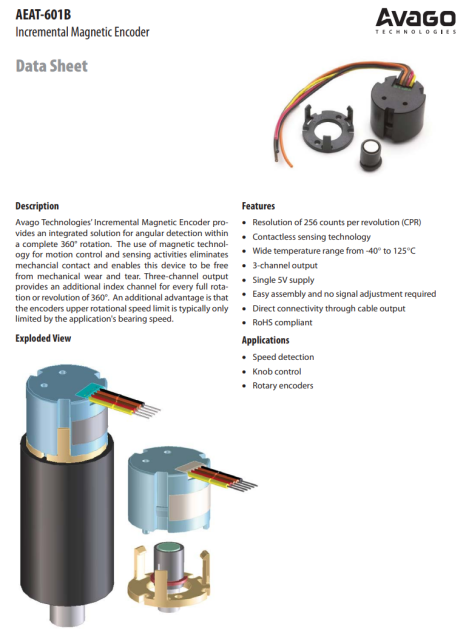 AEAT-601B
Incremental Magnetic Encoder

AVAGO
TECHNOLOGIES

Data Sheet

Description

Avago Technologies' Incremental Magnetic Encoder provides an integrated solution for angular detection within a complete 360° rotation. The use of magnetic technology for motion control and sensing activities eliminates mechancial contact and enables this device to be free from mechanical wear and tear. Three-channel output provides an additional index channel for every full rotation or revolution of 360°. An additional advantage is that the encoders upper rotational speed limit is typically only limited by the application's bearing speed.

Exploded View

Features

• Resolution of 256 counts per revolution (CPR)
• Contactless sensing technology
• Wide temperature range from -40° to 125°C
• 3-channel output
• Single 5V supply
• Easy assembly and no signal adjustment required
• Direct connectivity through cable output
• RoHS compliant

Applications

• Speed detection
• Knob control
• Rotary encoders